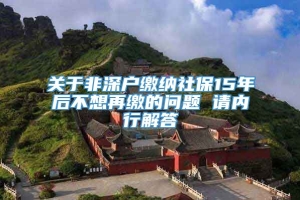 关于非深户缴纳社保15年后不想再缴的问题 请内行解答